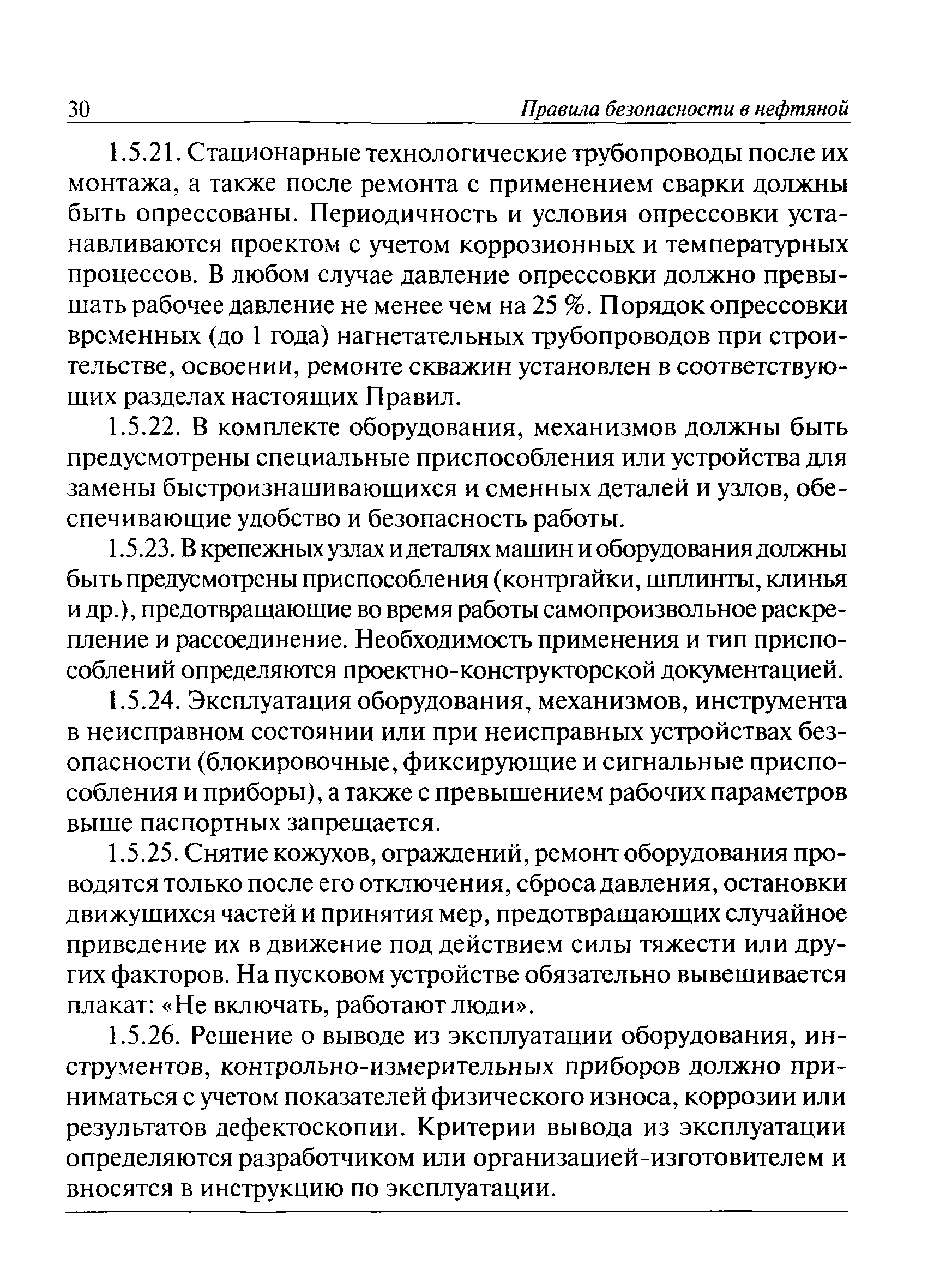 30 Правила безопасности в нефтяной

1.5.21. Стационарные технологические трубопроводы после их монтажа, а также после ремонта с применением сварки должны быть опрессованы. Периодичность и условия опрессовки устанавливаются проектом с учетом коррозионных и температурных процессов. В любом случае давление опрессовки должно превышать рабочее давление не менее чем на 25 %. Порядок опрессовки временных (до 1 года) нагнетательных трубопроводов при строительстве, освоении, ремонте скважин установлен в соответствующих разделах настоящих Правил.

1.5.22. В комплекте оборудования, механизмов должны быть предусмотрены специальные приспособления или устройства для замены быстроизнашивающихся и сменных деталей и узлов, обеспечивающие удобство и безопасность работы.

1.5.23. В крепежных узлах и деталях машин и оборудования должны быть предусмотрены приспособления (контргайки, шплинты, клинья и др.), предотвращающие во время работы самопроизвольное раскрепление и рассоединение. Необходимость применения и тип приспособлений определяются проектно-конструкторской документацией.

1.5.24. Эксплуатация оборудования, механизмов, инструмента в неисправном состоянии или при неисправных устройствах безопасности (блокировочные, фиксирующие и сигнальные приспособления и приборы), а также с превышением рабочих параметров выше паспортных запрещается.

1.5.25. Снятие кожухов, ограждений, ремонт оборудования проводятся только после его отключения, сброса давления, остановки движущихся частей и принятия мер, предотвращающих случайное приведение их в движение под действием силы тяжести или других факторов. На пусковом устройстве обязательно вывешивается плакат: «Не включать, работают люди».

1.5.26. Решение о выводе из эксплуатации оборудования, инструментов, контрольно-измерительных приборов должно приниматься с учетом показателей физического износа, коррозии или результатов дефектоскопии. Критерии вывода из эксплуатации определяются разработчиком или организацией-изготовителем и вносятся в инструкцию по эксплуатации.